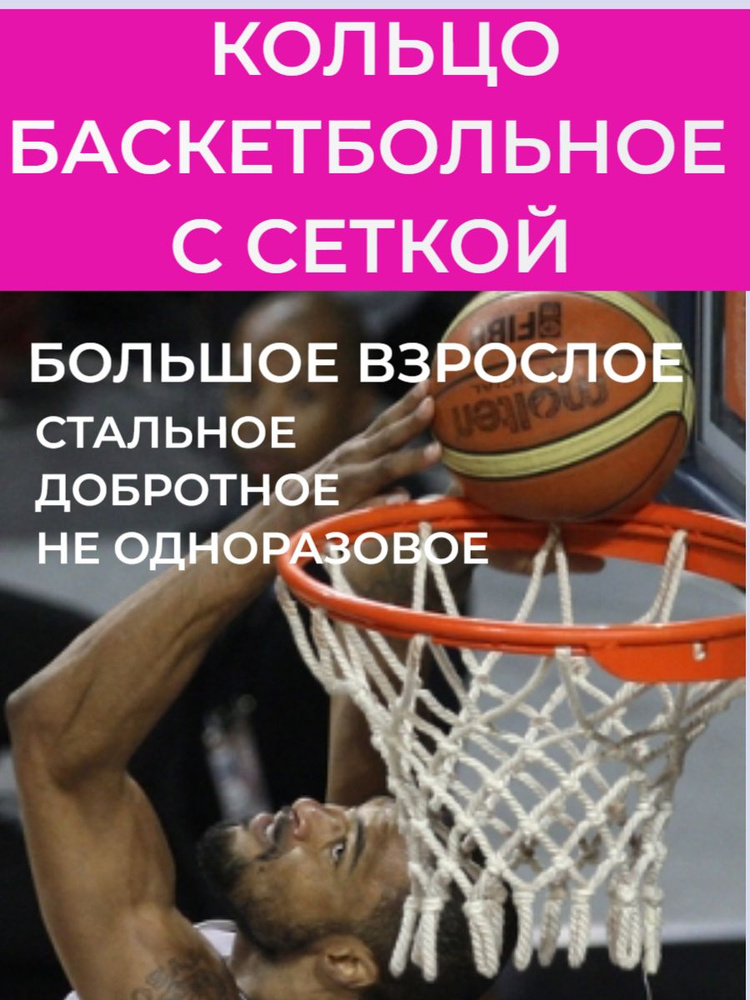 КОЛЬЦО БАСКЕТБОЛЬНОЕ С СЕТКОЙ

БОЛЬШОЕ ВЗРОСЛОЕ
СТАЛЬНОЕ
ДОБРОТНОЕ
НЕ ОДНОРАЗОВОЕ

FIBA
molten